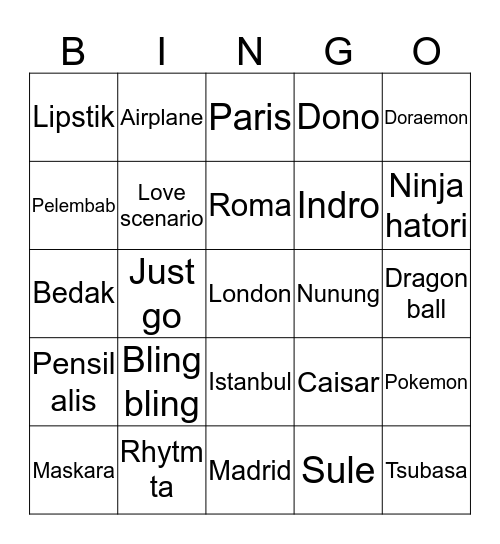 | B | I | N | G | O |
|---|---|---|---|---|
| Lipstik | Airplane | Paris | Dono | Doraemon |
| Pelembab | Love scenario | Roma | Indro | Ninja hatori |
| Bedak | Just go | London | Nunung | Dragon ball |
| Pensil alis | Bling bling | Istanbul | Caisar | Pokemon |
| Maskara | Rhytm ta | Madrid | Sule | Tsubasa |